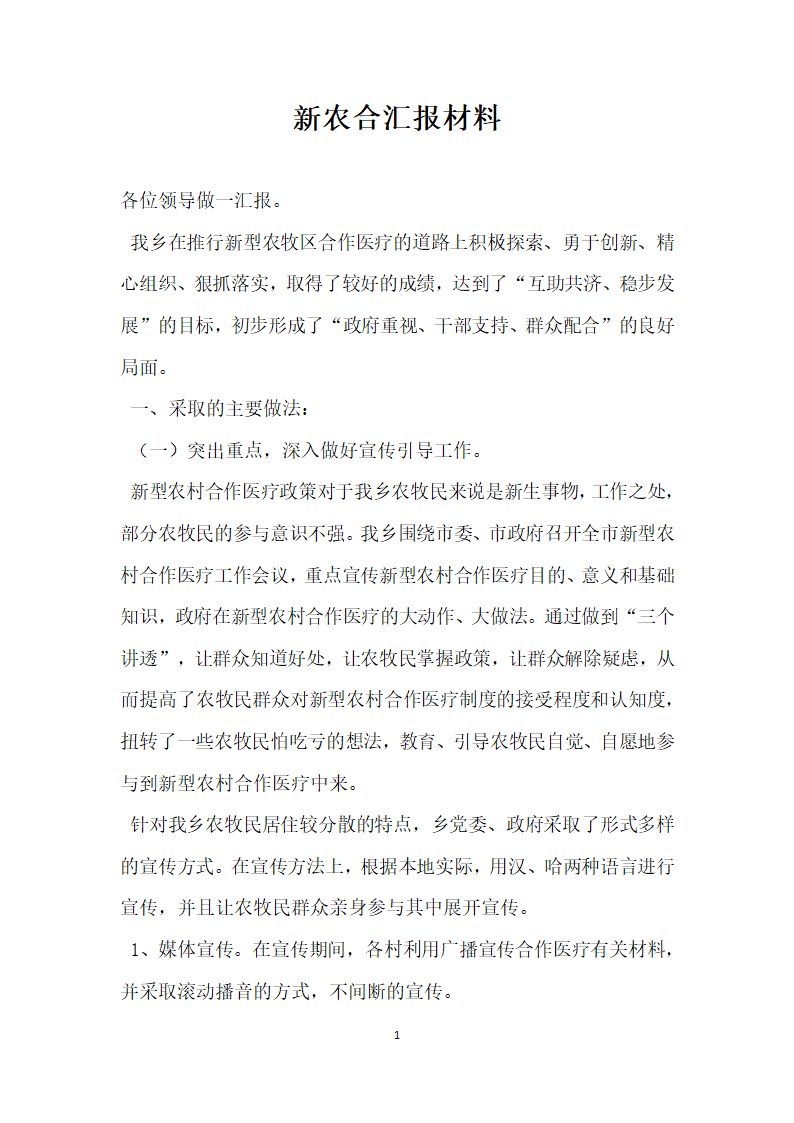 新农合汇报材料

各位领导做一汇报。

我乡在推行新型农牧区合作医疗的道路上积极探索、勇于创新、精心组织、狠抓落实，取得了较好的成绩，达到了“互助共济、稳步发展”的目标，初步形成了“政府重视、干部支持、群众配合”的良好局面。

一、采取的主要做法：

（一）突出重点，深入做好宣传引导工作。

新型农村合作医疗政策对于我乡农牧民来说是新生事物，工作之处，部分农牧民的参与意识不强。我乡围绕市委、市政府召开全市新型农村合作医疗工作会议，重点宣传新型农村合作医疗目的、意义和基础知识，政府在新型农村合作医疗的大动作、大做法。通过做到“三个讲透”，让群众知道好处，让农牧民掌握政策，让群众解除疑虑，从而提高了农牧民群众对新型农村合作医疗制度的接受程度和认知度，扭转了一些农牧民怕吃亏的想法，教育、引导农牧民自觉、自愿地参与到新型农村合作医疗中来。

针对我乡农牧民居住较分散的特点，乡党委、政府采取了形式多样的宣传方式。在宣传方法上，根据本地实际，用汉、哈两种语言进行宣传，并且让农牧民群众亲身参与其中展开宣传。

1、媒体宣传。在宣传期间，各村利用广播宣传合作医疗有关材料，并采取滚动播音的方式，不间断的宣传。

1